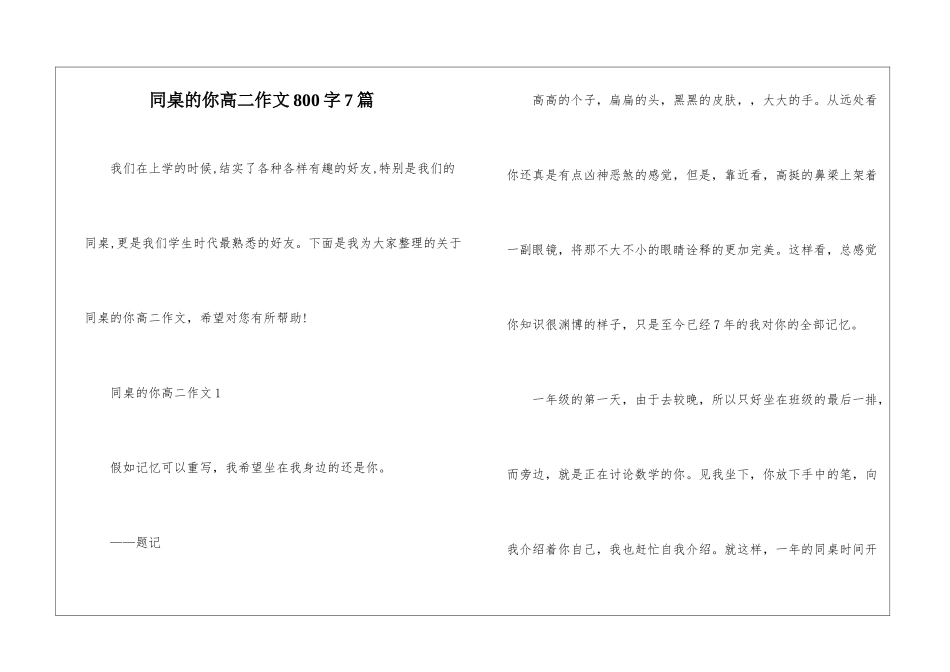 同桌的你高二作文800字7篇

我们在上学的时候,结实了各种各样有趣的好友,特别是我们的同桌,更是我们学生时代最熟悉的好友。下面是我为大家整理的关于同桌的你高二作文，希望对您有所帮助!

同桌的你高二作文1

假如记忆可以重写，我希望坐在我身边的还是你。

——题记

高高的个子，扁扁的头，黑黑的皮肤，，大大的手。从远处看你还真是有点凶神恶煞的感觉，但是，靠近看，高挺的鼻梁上架着一副眼镜，将那不大不小的眼睛诠释的更加完美。这样看，总感觉你知识很渊博的样子，只是至今已经7年的我对你的全部记忆。

一年级的第一天，由于去较晚，所以只好坐在班级的最后一排，而旁边，就是正在讨论数学的你。见我坐下，你放下手中的笔，向我介绍着你自己，我也赶忙自我介绍。就这样，一年的同桌时间开